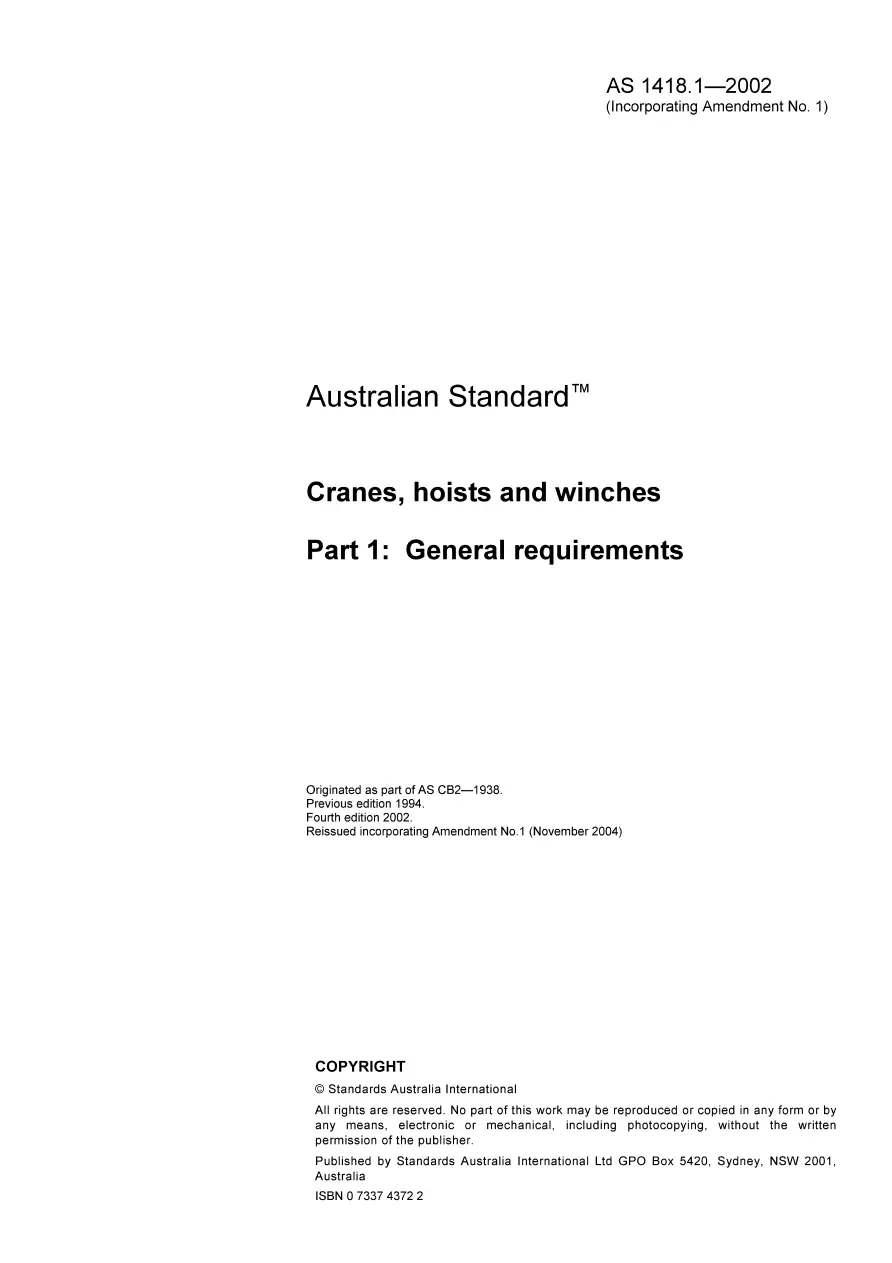 AS 1418.1—2002
(Incorporating Amendment No. 1)

Australian Standard™

Cranes, hoists and winches

Part 1: General requirements

Originated as part of AS CB2—1938.
Previous edition 1994.
Fourth edition 2002.
Reissued incorporating Amendment No.1 (November 2004)

COPYRIGHT

© Standards Australia International

All rights are reserved. No part of this work may be reproduced or copied in any form or by any means, electronic or mechanical, including photocopying, without the written permission of the publisher.

Published by Standards Australia International Ltd GPO Box 5420, Sydney, NSW 2001, Australia

ISBN 0 7337 4372 2